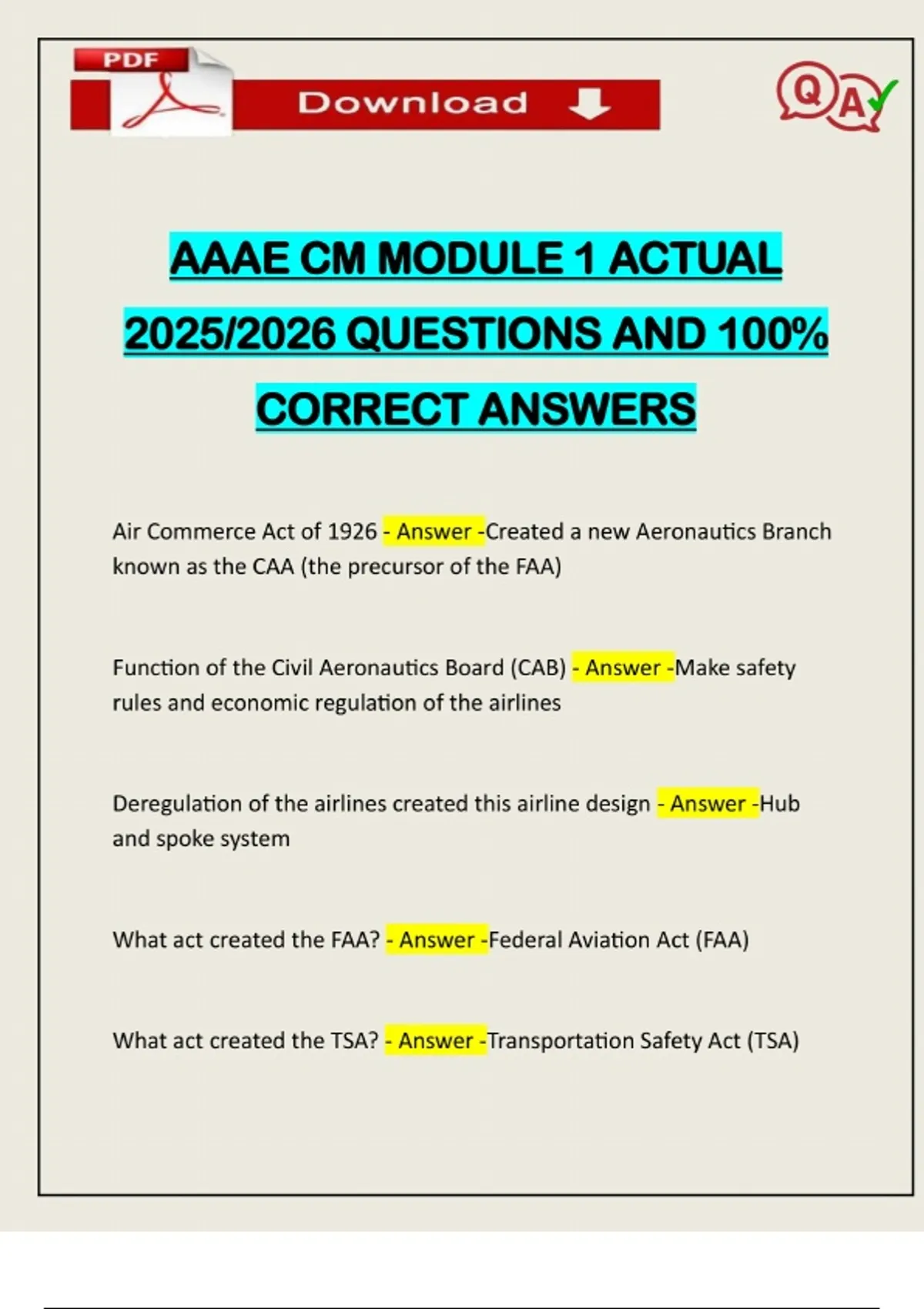 PDF

Download

Q A

AAAE CM MODULE 1 ACTUAL 2025/2026 QUESTIONS AND 100% CORRECT ANSWERS

Air Commerce Act of 1926 - Answer -Created a new Aeronautics Branch known as the CAA (the precursor of the FAA)

Function of the Civil Aeronautics Board (CAB) - Answer -Make safety rules and economic regulation of the airlines

Deregulation of the airlines created this airline design - Answer -Hub and spoke system

What act created the FAA? - Answer -Federal Aviation Act (FAA)

What act created the TSA? - Answer -Transportation Safety Act (TSA)